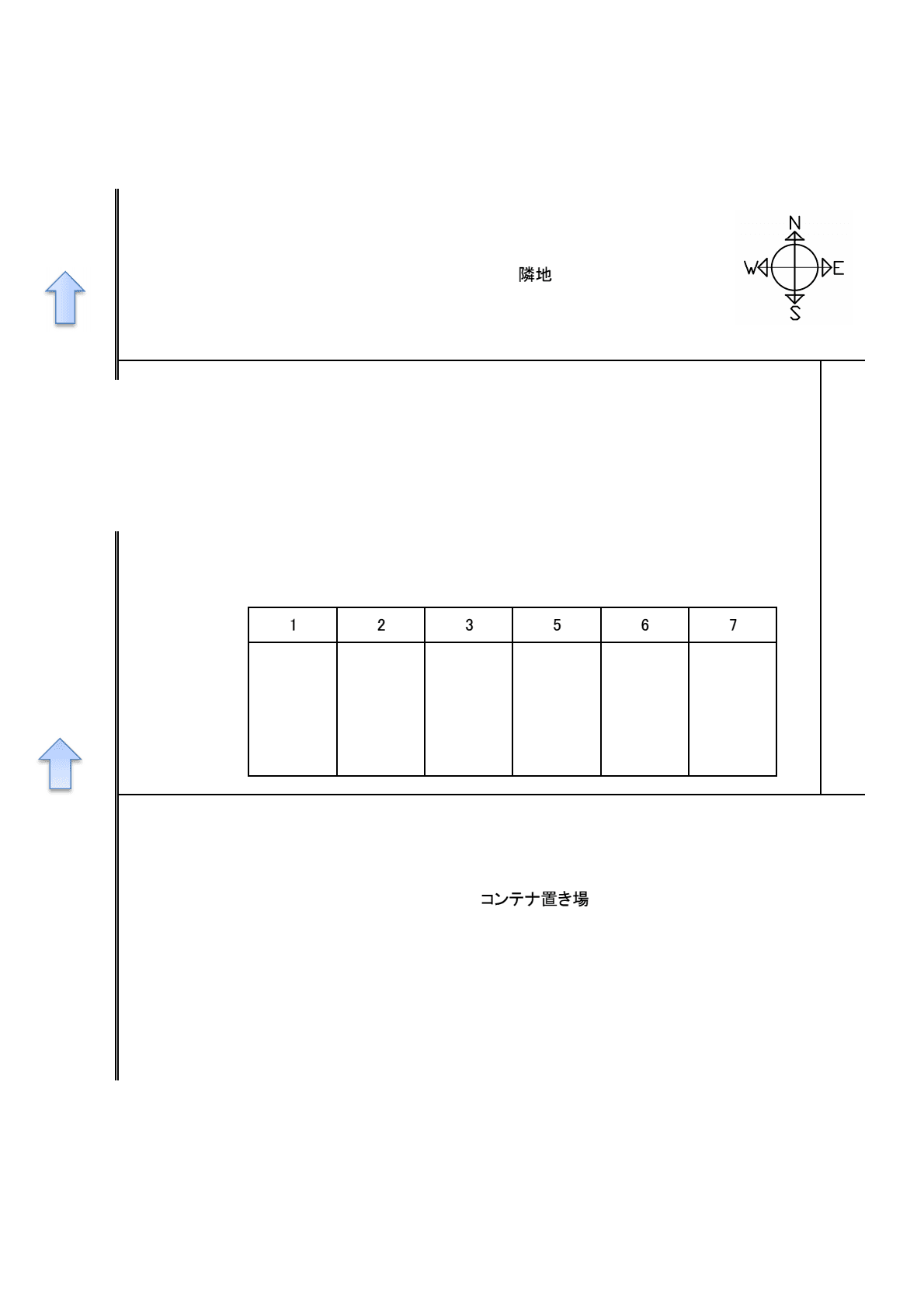 隣地

N
W
E
S

| 1 | 2 | 3 | 5 | 6 | 7 |
|---|---|---|---|---|---|
| | | | | | |

コンテナ置き場